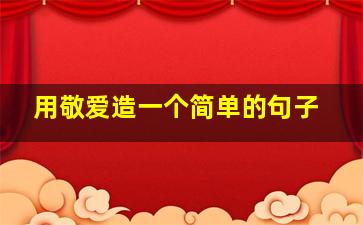 用敬爱造一个简单的句子